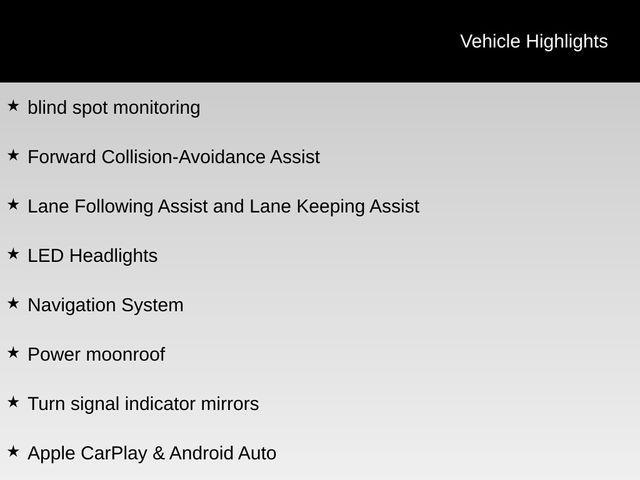 Vehicle Highlights

★ blind spot monitoring

★ Forward Collision-Avoidance Assist

★ Lane Following Assist and Lane Keeping Assist

★ LED Headlights

★ Navigation System

★ Power moonroof

★ Turn signal indicator mirrors

★ Apple CarPlay & Android Auto